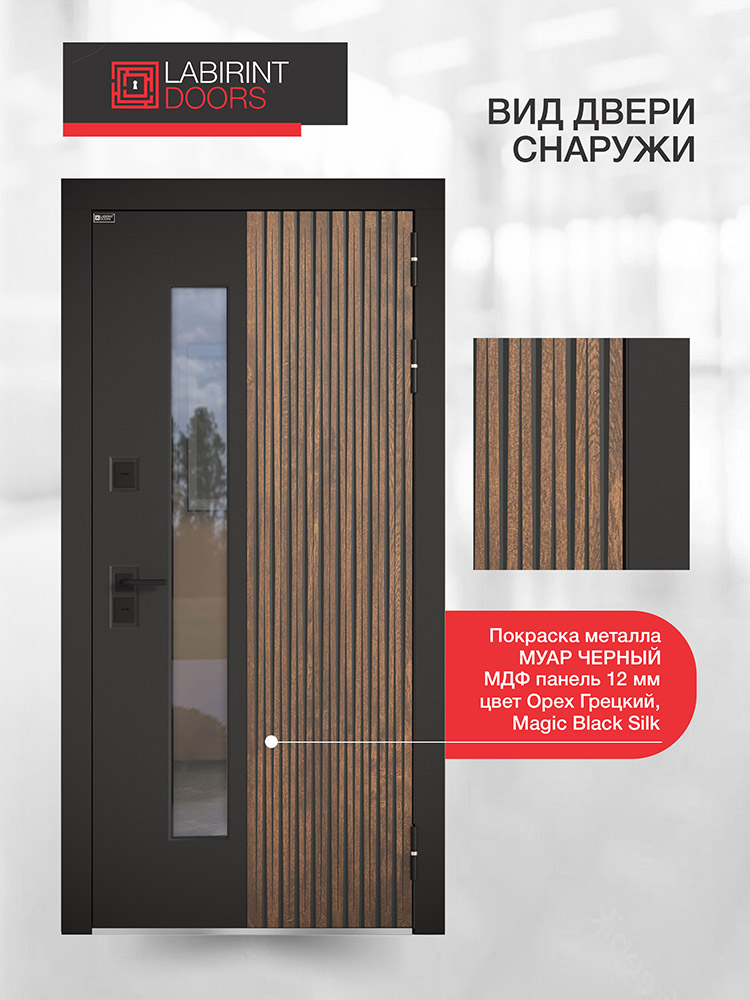 LABIRINT
DOORS

ВИД ДВЕРИ
СНАРУЖИ

Покраска металла
МУАР ЧЕРНЫЙ
МДФ панель 12 мм
цвет Орех Грецкий,
Magic Black Silk